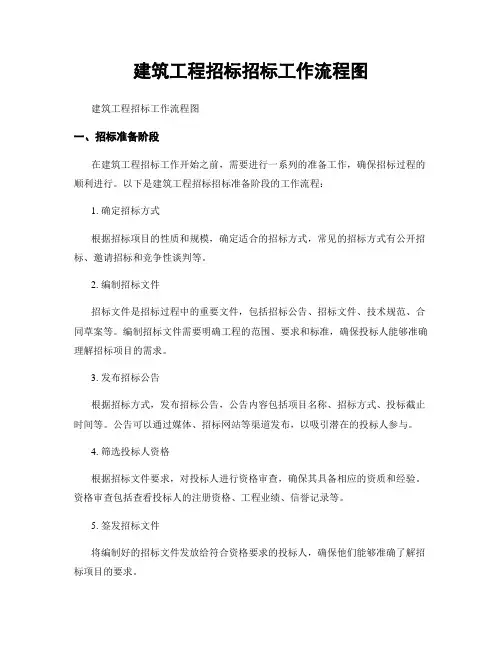 建筑工程招标招标工作流程图

建筑工程招标工作流程图

一、招标准备阶段

在建筑工程招标工作开始之前，需要进行一系列的准备工作，确保招标过程的顺利进行。以下是建筑工程招标招标准备阶段的工作流程：

1. 确定招标方式

根据招标项目的性质和规模，确定适合的招标方式，常见的招标方式有公开招标、邀请招标和竞争性谈判等。

2. 编制招标文件

招标文件是招标过程中的重要文件，包括招标公告、招标文件、技术规范、合同草案等。编制招标文件需要明确工程的范围、要求和标准，确保投标人能够准确理解招标项目的需求。

3. 发布招标公告

根据招标方式，发布招标公告，公告内容包括项目名称、招标方式、投标截止时间等。公告可以通过媒体、招标网站等渠道发布，以吸引潜在的投标人参与。

4. 筛选投标人资格

根据招标文件要求，对投标人进行资格审查，确保其具备相应的资质和经验。资格审查包括查看投标人的注册资格、工程业绩、信誉记录等。

5. 签发招标文件

将编制好的招标文件发放给符合资格要求的投标人，确保他们能够准确了解招标项目的要求。